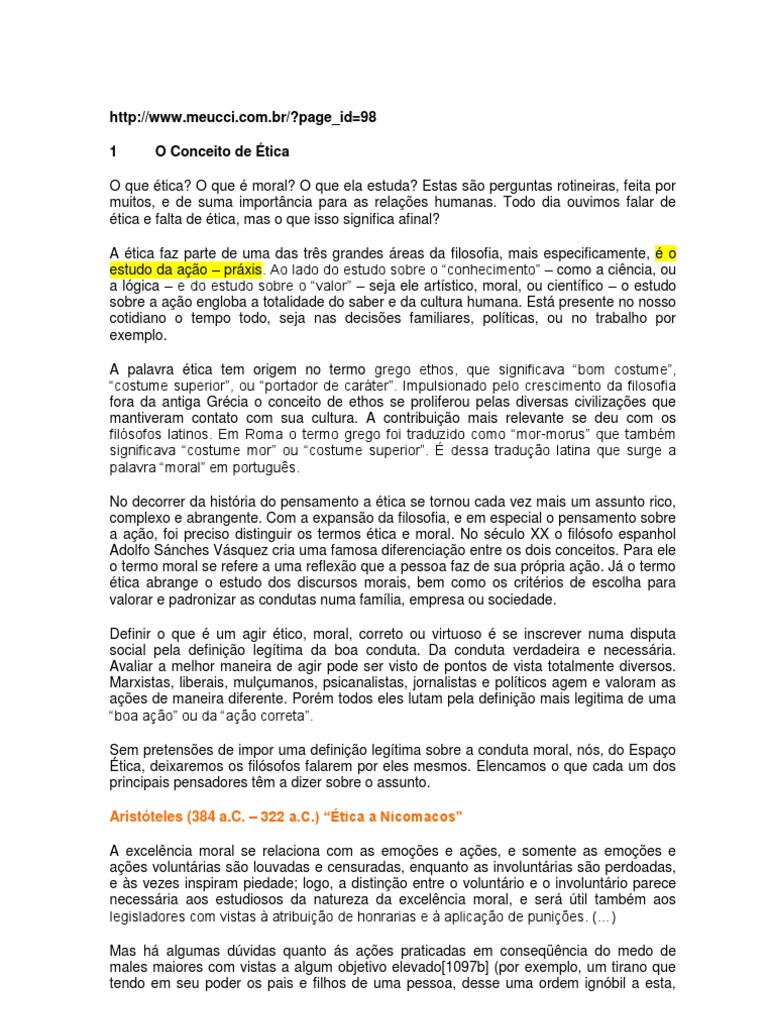 http://www.meucci.com.br/?page_id=98

1 O Conceito de Ética

O que ética? O que é moral? O que ela estuda? Estas são perguntas rotineiras, feita por muitos, e de suma importância para as relações humanas. Todo dia ouvimos falar de ética e falta de ética, mas o que isso significa afinal?

A ética faz parte de uma das três grandes áreas da filosofia, mais especificamente, é o estudo da ação – práxis. Ao lado do estudo sobre o "conhecimento" – como a ciência, ou a lógica – e do estudo sobre o "valor" – seja ele artístico, moral, ou científico – o estudo sobre a ação engloba a totalidade do saber e da cultura humana. Está presente no nosso cotidiano o tempo todo, seja nas decisões familiares, políticas, ou no trabalho por exemplo.

A palavra ética tem origem no termo grego ethos, que significava "bom costume", "costume superior", ou "portador de caráter". Impulsionado pelo crescimento da filosofia fora da antiga Grécia o conceito de ethos se proliferou pelas diversas civilizações que mantiveram contato com sua cultura. A contribuição mais relevante se deu com os filósofos latinos. Em Roma o termo grego foi traduzido como "mor-morus" que também significava "costume mor" ou "costume superior". É dessa tradução latina que surge a palavra "moral" em português.

No decorrer da história do pensamento a ética se tornou cada vez mais um assunto rico, complexo e abrangente. Com a expansão da filosofia, e em especial o pensamento sobre a ação, foi preciso distinguir os termos ética e moral. No século XX o filósofo espanhol Adolfo Sánches Vásquez cria uma famosa diferenciação entre os dois conceitos. Para ele o termo moral se refere a uma reflexão que a pessoa faz de sua própria ação. Já o termo ética abrange o estudo dos discursos morais, bem como os critérios de escolha para valorar e padronizar as condutas numa família, empresa ou sociedade.

Definir o que é um agir ético, moral, correto ou virtuoso é se inscrever numa disputa social pela definição legítima da boa conduta. Da conduta verdadeira e necessária. Avaliar a melhor maneira de agir pode ser visto de pontos de vista totalmente diversos. Marxistas, liberais, mulçumanos, psicanalistas, jornalistas e políticos agem e valoram as ações de maneira diferente. Porém todos eles lutam pela definição mais legitima de uma "boa ação" ou da "ação correta".

Sem pretensões de impor uma definição legítima sobre a conduta moral, nós, do Espaço Ética, deixaremos os filósofos falarem por eles mesmos. Elencamos o que cada um dos principais pensadores têm a dizer sobre o assunto.

Aristóteles (384 a.C. – 322 a.C.) "Ética a Nicomacos"

A excelência moral se relaciona com as emoções e ações, e somente as emoções e ações voluntárias são louvadas e censuradas, enquanto as involuntárias são perdoadas, e às vezes inspiram piedade; logo, a distinção entre o voluntário e o involuntário parece necessária aos estudiosos da natureza da excelência moral, e será útil também aos legisladores com vistas à atribuição de honrarias e à aplicação de punições. (...)

Mas há algumas dúvidas quanto ás ações praticadas em conseqüência do medo de males maiores com vistas a algum objetivo elevado[1097b] (por exemplo, um tirano que tendo em seu poder os pais e filhos de uma pessoa, desse uma ordem ignóbil a esta,